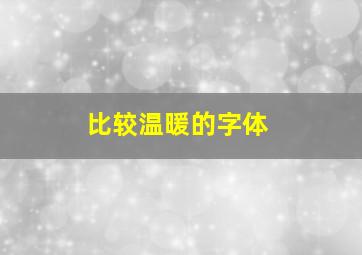 比较温暖的字体